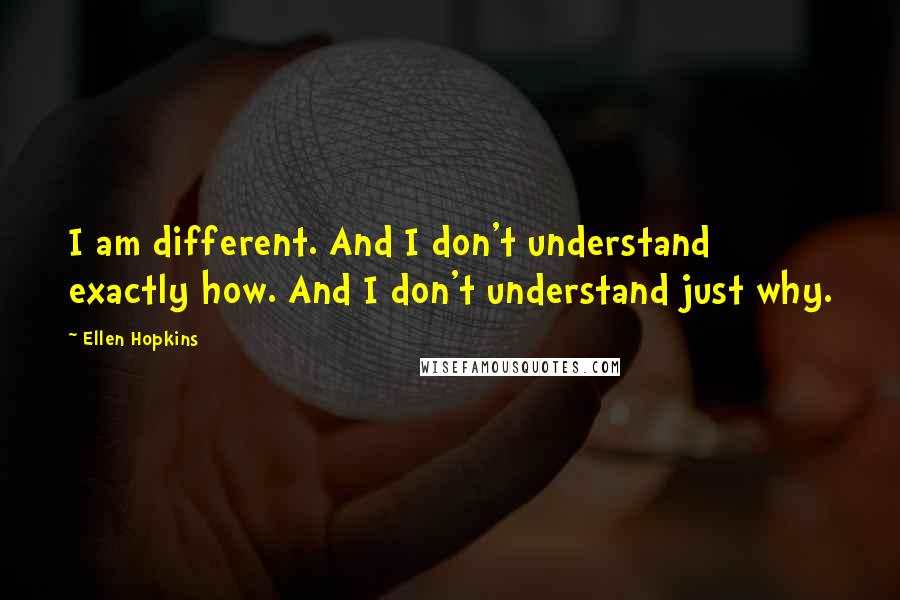 I am different. And I don't understand exactly how. And I don't understand just why.

~ Ellen Hopkins

WISEFAMOUSQUOTES.COM